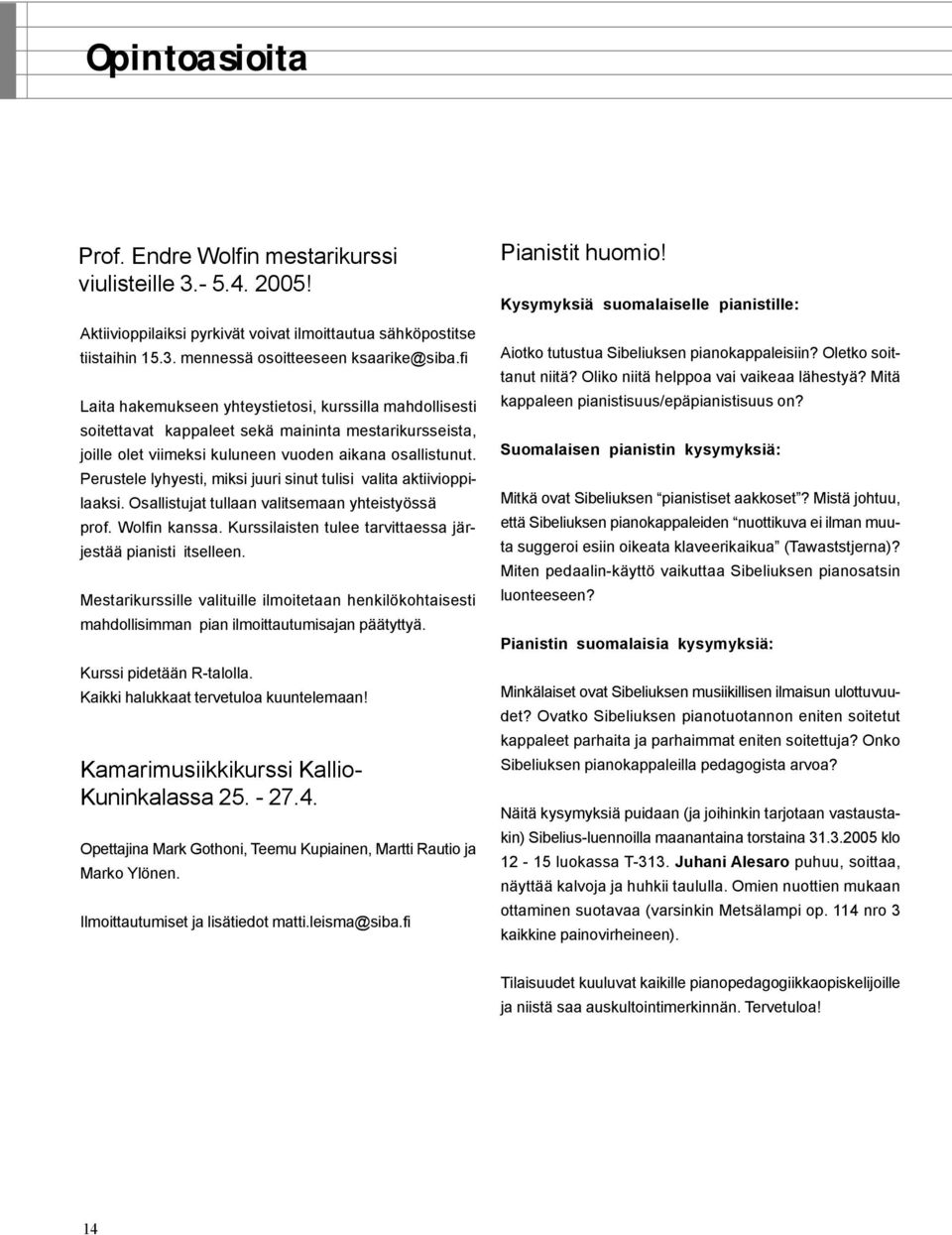 Opintoasioita

Prof. Endre Wolfin mestarikurssi viulisteille 3.- 5.4. 2005!

Aktiivioppilaiksi pyrkivät voivat ilmoittautua sähköpostitse tiistaihin 15.3. mennessä osoitteeseen ksaarike@siba.fi

Laita hakemukseen yhteystietosi, kurssilla mahdollisesti soitettavat kappaleet sekä maininta mestarikursseista, joille olet viimeksi kuluneen vuoden aikana osallistunut. Perustele lyhyesti, miksi juuri sinut tulisi valita aktiivioppilaaksi. Osallistujat tullaan valitsemaan yhteistyössä prof. Wolfin kanssa. Kurssilaisten tulee tarvittaessa järjestää pianisti itselleen.

Mestarikurssille valituille ilmoitetaan henkilökohtaisesti mahdollisimman pian ilmoittautumisajan päätyttyä.

Kurssi pidetään R-talolla.
Kaikki halukkaat tervetuloa kuuntelemaan!

Kamarimusiikkikurssi Kallio-Kuninkalassa 25. - 27.4.

Opettajina Mark Gothoni, Teemu Kupiainen, Martti Rautio ja Marko Ylönen.

Ilmoittautumiset ja lisätiedot matti.leisma@siba.fi

Pianistit huomio!

Kysymyksiä suomalaiselle pianistille:

Aiotko tutustua Sibeliuksen pianokappaleisiin? Oletko soittanut niitä? Oliko niitä helppoa vai vaikeaa lähestyä? Mitä kappaleen pianistisuus/epäpianistisuus on?

Suomalaisen pianistin kysymyksiä:

Mitkä ovat Sibeliuksen "pianistiset aakkoset"? Mistä johtuu, että Sibeliuksen pianokappaleiden "nuottikuva ei ilman muuta suggeroi esiin oikeata klaveerikaikua" (Tawaststjerna)? Miten pedaalin-käyttö vaikuttaa Sibeliuksen pianosatsin luonteeseen?

Pianistin suomalaisia kysymyksiä:

Minkälaiset ovat Sibeliuksen musiikillisen ilmaisun ulottuvuudet? Ovatko Sibeliuksen pianotuotannon eniten soitetut kappaleet parhaita ja parhaimmat eniten soitettuja? Onko Sibeliuksen pianokappaleilla pedagogista arvoa?

Näitä kysymyksiä puidaan (ja joihinkin tarjotaan vastaustakin) Sibelius-luennoilla maanantaina torstaina 31.3.2005 klo 12 - 15 luokassa T-313. Juhani Alesaro puhuu, soittaa, näyttää kalvoja ja huhkii taululla. Omien nuottien mukaan ottaminen suotavaa (varsinkin Metsälampi op. 114 nro 3 kaikkine painovirheineen).

Tilaisuudet kuuluvat kaikille pianopedagogiikkaopiskelijoille ja niistä saa auskultointimerkinnän. Tervetuloa!

14